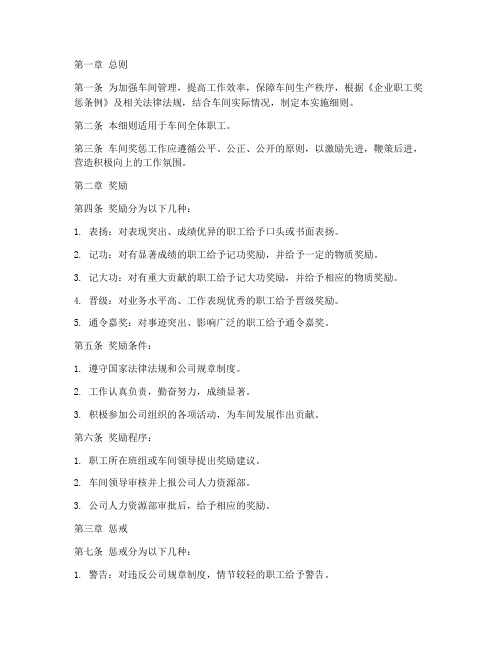 第一章 总则

第一条 为加强车间管理，提高工作效率，保障车间生产秩序，根据《企业职工奖惩条例》及相关法律法规，结合车间实际情况，制定本实施细则。

第二条 本细则适用于车间全体职工。

第三条 车间奖惩工作应遵循公平、公正、公开的原则，以激励先进，鞭策后进，营造积极向上的工作氛围。

第二章 奖励

第四条 奖励分为以下几种：

1. 表扬：对表现突出、成绩优异的职工给予口头或书面表扬。

2. 记功：对有显著成绩的职工给予记功奖励，并给予一定的物质奖励。

3. 记大功：对有重大贡献的职工给予记大功奖励，并给予相应的物质奖励。

4. 晋级：对业务水平高、工作表现优秀的职工给予晋级奖励。

5. 通令嘉奖：对事迹突出、影响广泛的职工给予通令嘉奖。

第五条 奖励条件：

1. 遵守国家法律法规和公司规章制度。

2. 工作认真负责，勤奋努力，成绩显著。

3. 积极参加公司组织的各项活动，为车间发展作出贡献。

第六条 奖励程序：

1. 职工所在班组或车间领导提出奖励建议。

2. 车间领导审核并上报公司人力资源部。

3. 公司人力资源部审批后，给予相应的奖励。

第三章 惩戒

第七条 惩戒分为以下几种：

1. 警告：对违反公司规章制度，情节较轻的职工给予警告。